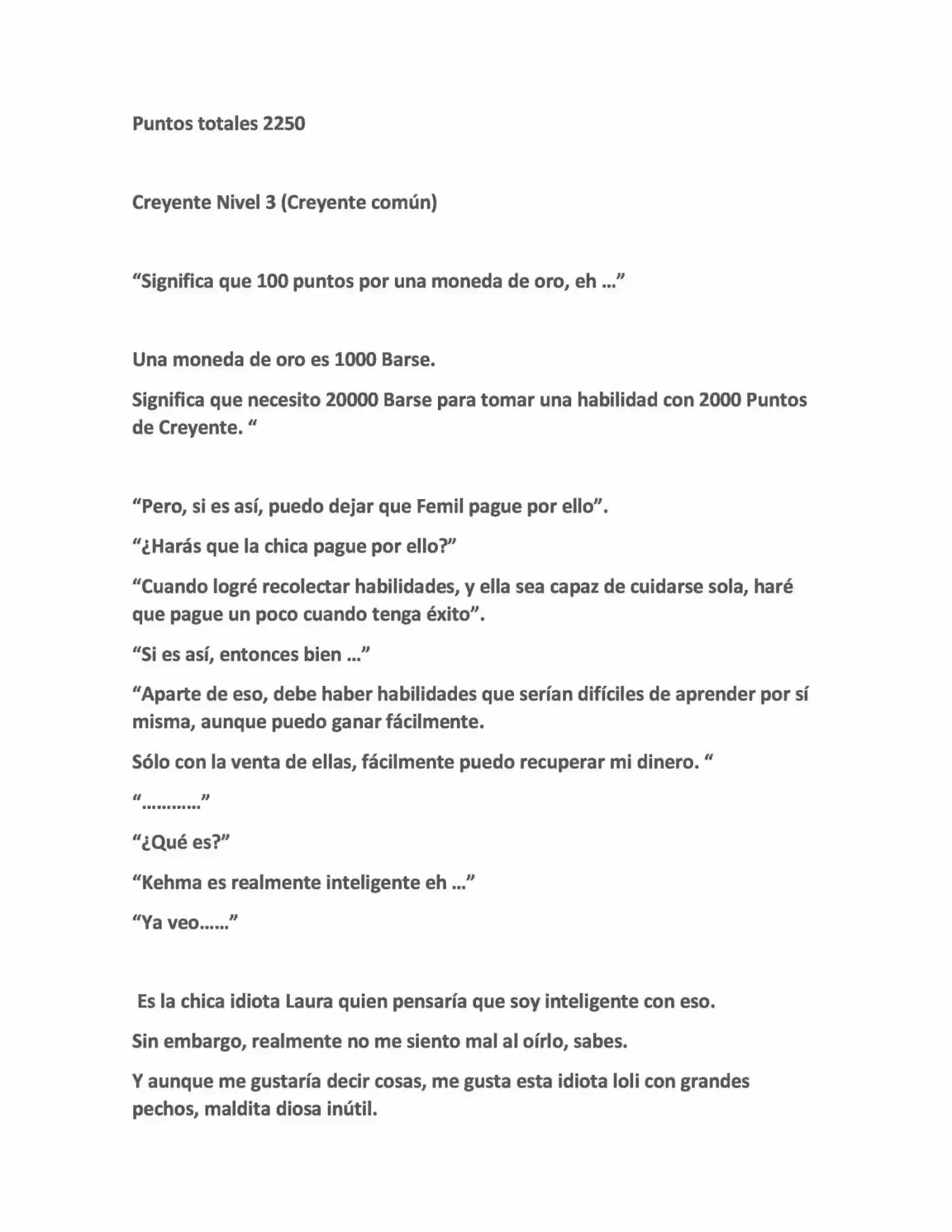 Puntos totales 2250

Creyente Nivel 3 (Creyente común)

“Significa que 100 puntos por una moneda de oro, eh …”

Una moneda de oro es 1000 Barse.

Significa que necesito 20000 Barse para tomar una habilidad con 2000 Puntos de Creyente. “

“Pero, si es así, puedo dejar que Femil pague por ello”.

“¿Harás que la chica pague por ello?”

“Cuando logré recolectar habilidades, y ella sea capaz de cuidarse sola, haré que pague un poco cuando tenga éxito”.

“Si es así, entonces bien …”

“Aparte de eso, debe haber habilidades que serían difíciles de aprender por sí misma, aunque puedo ganar fácilmente.

Sólo con la venta de ellas, fácilmente puedo recuperar mi dinero. “

“…………”

“¿Qué es?”

“Kehma es realmente inteligente eh …”

“Ya veo……”

Es la chica idiota Laura quien pensaría que soy inteligente con eso.

Sin embargo, realmente no me siento mal al oírlo, sabes.

Y aunque me gustaría decir cosas, me gusta esta idiota loli con grandes pechos, maldita diosa inútil.